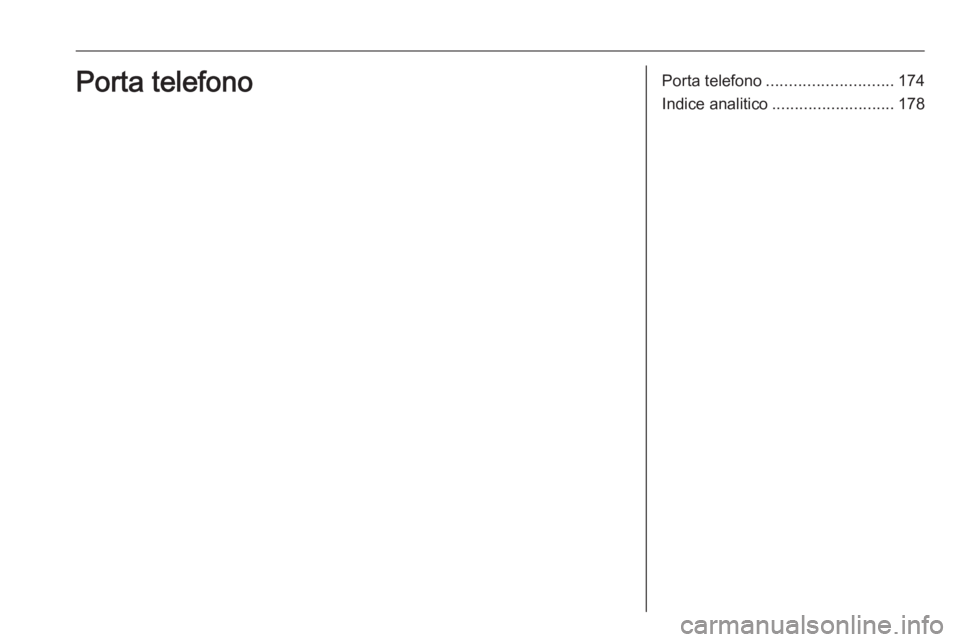 Porta telefono

Porta telefono 174
Indice analitico 178

carmanualsonline.info